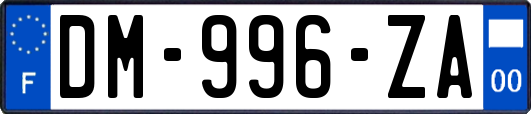 F
DM-996-ZA
00